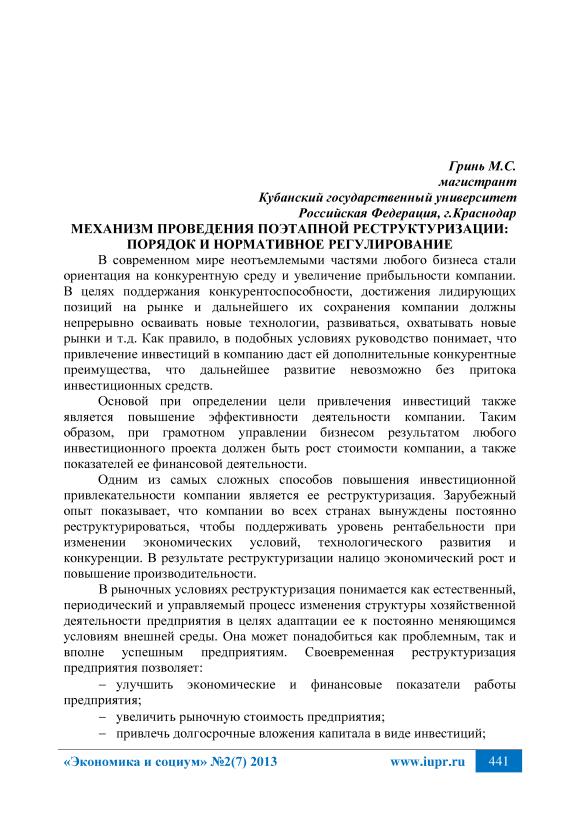 Гринь М.С.
магистрант
Кубанский государственный университет
Российская Федерация, г.Краснодар

МЕХАНИЗМ ПРОВЕДЕНИЯ ПОЭТАПНОЙ РЕСТРУКТУРИЗАЦИИ: ПОРЯДОК И НОРМАТИВНОЕ РЕГУЛИРОВАНИЕ

В современном мире неотъемлемыми частями любого бизнеса стали ориентация на конкурентную среду и увеличение прибыльности компании. В целях поддержания конкурентоспособности, достижения лидирующих позиций на рынке и дальнейшего их сохранения компании должны непрерывно осваивать новые технологии, развиваться, охватывать новые рынки и т.д. Как правило, в подобных условиях руководство понимает, что привлечение инвестиций в компанию даст ей дополнительные конкурентные преимущества, что дальнейшее развитие невозможно без притока инвестиционных средств.

Основой при определении цели привлечения инвестиций также является повышение эффективности деятельности компании. Таким образом, при грамотном управлении бизнесом результатом любого инвестиционного проекта должен быть рост стоимости компании, а также показателей ее финансовой деятельности.

Одним из самых сложных способов повышения инвестиционной привлекательности компании является ее реструктуризация. Зарубежный опыт показывает, что компании во всех странах вынуждены постоянно реструктурироваться, чтобы поддерживать уровень рентабельности при изменении экономических условий, технологического развития и конкуренции. В результате реструктуризации налицо экономический рост и повышение производительности.

В рыночных условиях реструктуризация понимается как естественный, периодический и управляемый процесс изменения структуры хозяйственной деятельности предприятия в целях адаптации ее к постоянно меняющимся условиям внешней среды. Она может понадобиться как проблемным, так и вполне успешным предприятиям. Своевременная реструктуризация предприятия позволяет:

– улучшить экономические и финансовые показатели работы предприятия;
– увеличить рыночную стоимость предприятия;
– привлечь долгосрочные вложения капитала в виде инвестиций;

«Экономика и социум» №2(7) 2013 www.iupr.ru 441